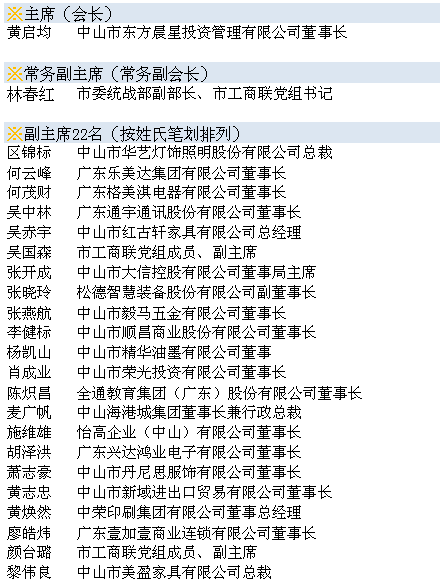 ※主席（会长）
黄启均　中山市东方晨星投资管理有限公司董事长

※常务副主席（常务副会长）
林春红　市委统战部副部长、市工商联党组书记

※副主席22名（按姓氏笔划排列）
区锦标　中山市华艺灯饰照明股份有限公司总裁
何云峰　广东乐美达集团有限公司董事长
何茂财　广东格美淇电器有限公司董事长
吴中林　广东通宇通讯股份有限公司董事长
吴赤宇　中山市红古轩家具有限公司总经理
吴国森　市工商联党组成员、副主席
张开成　中山市大信控股有限公司董事局主席
张晓玲　松德智慧装备股份有限公司副董事长
张燕航　中山市毅马五金有限公司董事长
李健标　中山市顺昌商业股份有限公司董事长
杨凯山　中山市精华油墨有限公司董事
肖成业　中山市荣光投资有限公司董事长
陈炽昌　全通教育集团（广东）股份有限公司董事长
麦广帆　中山海港城集团董事长兼行政总裁
施维雄　怡高企业（中山）有限公司董事长
胡泽洪　广东兴达鸿业电子有限公司董事长
萧志豪　中山市丹尼思服饰有限公司董事长
黄志忠　中山市新域进出口贸易有限公司董事长
黄焕然　中荣印刷集团有限公司董事总经理
廖皓炜　广东壹加壹商业连锁有限公司董事长
颜台璐　市工商联党组成员、副主席
黎伟良　中山市美盈家具有限公司总裁